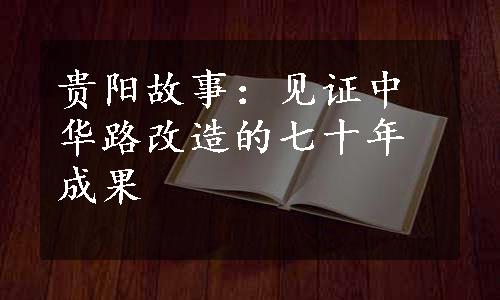 贵阳故事：见证中华路改造的七十年成果